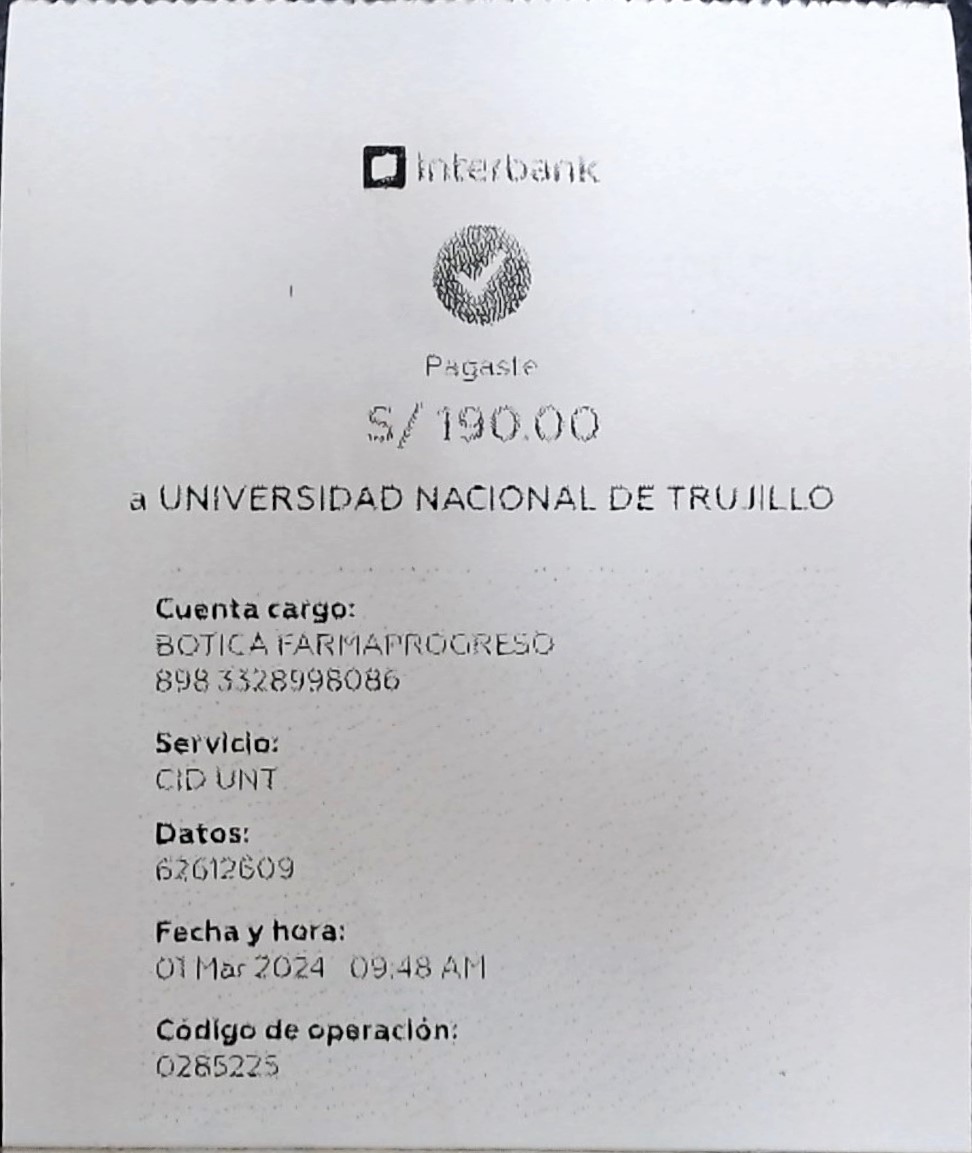 Interbank

Pagaste

S/ 190.00

a UNIVERSIDAD NACIONAL DE TRUJILLO

Cuenta cargo:
BOTICA FARMAPROGRESO
898 3328998086

Servicio:
CID UNT

Datos:
62612609

Fecha y hora:
01 Mar 2024 09:48 AM

Código de operación:
0285225